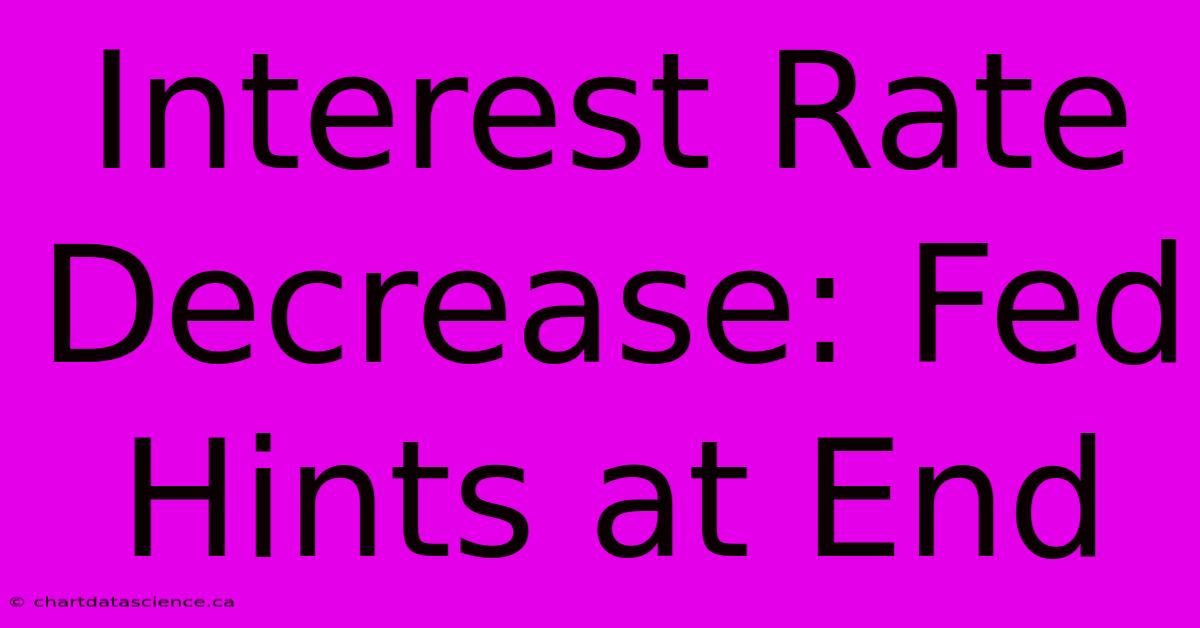 Interest Rate Decrease: Fed Hints at End

© chartdatascience.ca